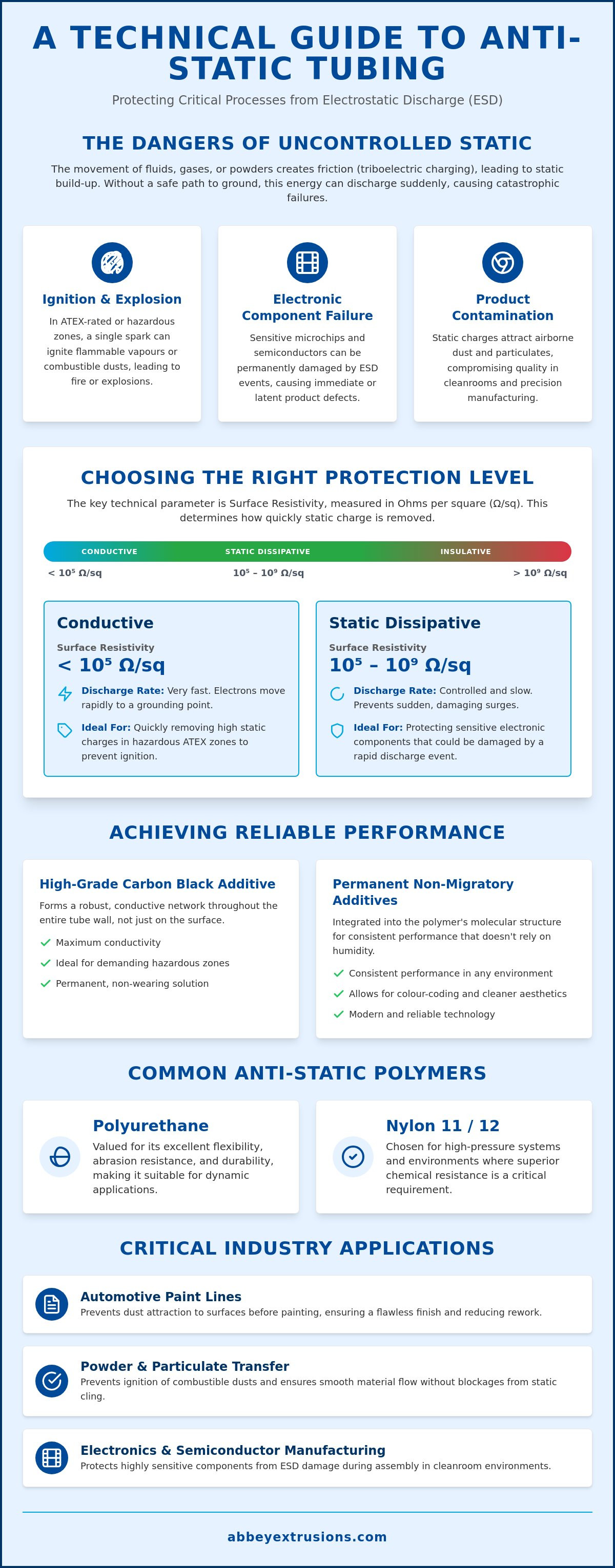 A TECHNICAL GUIDE TO ANTI-STATIC TUBING

Protecting Critical Processes from Electrostatic Discharge (ESD)

THE DANGERS OF UNCONTROLLED STATIC

The movement of fluids, gases, or powders creates friction (triboelectric charging), leading to static build-up. Without a safe path to ground, this energy can discharge suddenly, causing catastrophic failures.

Ignition & Explosion

In ATEX-rated or hazardous zones, a single spark can ignite flammable vapours or combustible dusts, leading to fire or explosions.

Electronic Component Failure

Sensitive microchips and semiconductors can be permanently damaged by ESD events, causing immediate or latent product defects.

Product Contamination

Static charges attract airborne dust and particulates, compromising quality in cleanrooms and precision manufacturing.

CHOOSING THE RIGHT PROTECTION LEVEL

The key technical parameter is Surface Resistivity, measured in Ohms per square (Ω/sq). This determines how quickly static charge is removed.

CONDUCTIVE
STATIC DISSIPATIVE
INSULATIVE

< $10^5$ Ω/sq
$10^5$ – $10^9$ Ω/sq
> $10^9$ Ω/sq

Conductive

Surface Resistivity
< $10^5$ Ω/sq

Discharge Rate: Very fast. Electrons move rapidly to a grounding point.

Ideal For: Quickly removing high static charges in hazardous ATEX zones to prevent ignition.

Static Dissipative

Surface Resistivity
$10^5$ – $10^9$ Ω/sq

Discharge Rate: Controlled and slow. Prevents sudden, damaging surges.

Ideal For: Protecting sensitive electronic components that could be damaged by a rapid discharge event.

ACHIEVING RELIABLE PERFORMANCE

High-Grade Carbon Black Additive

Forms a robust, conductive network throughout the entire tube wall, not just on the surface.

✓ Maximum conductivity
✓ Ideal for demanding hazardous zones
✓ Permanent, non-wearing solution

Permanent Non-Migratory Additives

Integrated into the polymer's molecular structure for consistent performance that doesn't rely on humidity.

✓ Consistent performance in any environment
✓ Allows for colour-coding and cleaner aesthetics
✓ Modern and reliable technology

COMMON ANTI-STATIC POLYMERS

Polyurethane

Valued for its excellent flexibility, abrasion resistance, and durability, making it suitable for dynamic applications.

Nylon 11 / 12

Chosen for high-pressure systems and environments where superior chemical resistance is a critical requirement.

CRITICAL INDUSTRY APPLICATIONS

Automotive Paint Lines
Prevents dust attraction to surfaces before painting, ensuring a flawless finish and reducing rework.

Powder & Particulate Transfer
Prevents ignition of combustible dusts and ensures smooth material flow without blockages from static cling.

Electronics & Semiconductor Manufacturing
Protects highly sensitive components from ESD damage during assembly in cleanroom environments.

abbeyextrusions.com